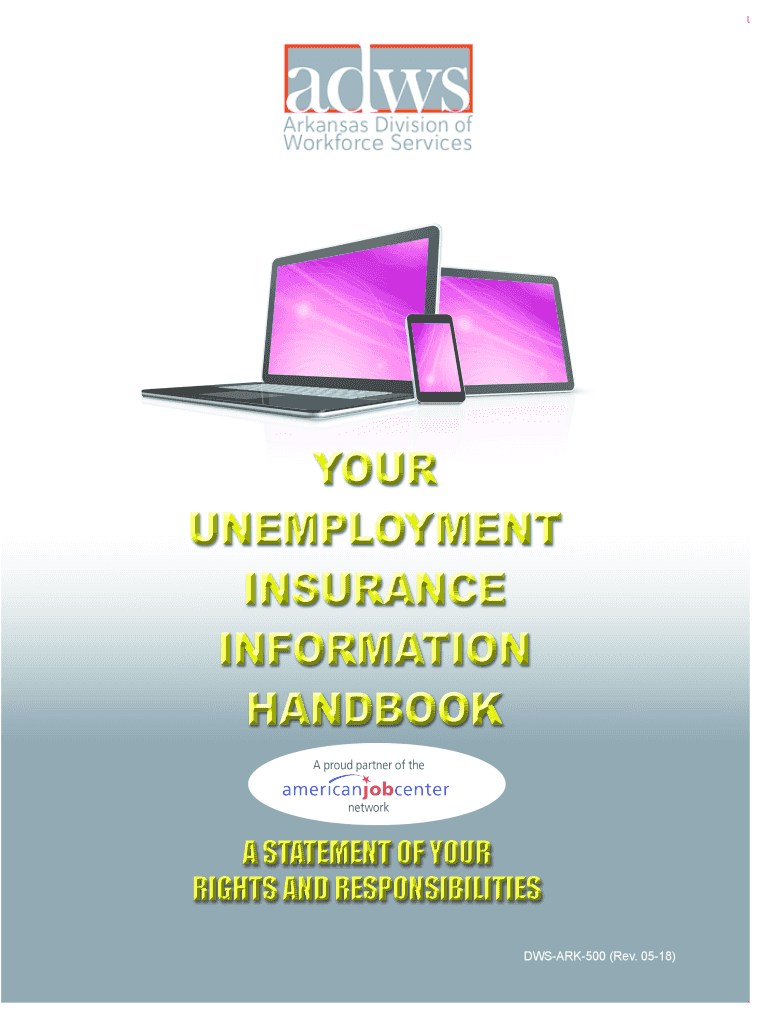 adws
Arkansas Division of
Workforce Services

YOUR
UNEMPLOYMENT
INSURANCE
INFORMATION
HANDBOOK

A proud partner of the
americanjobcenter
network

A STATEMENT OF YOUR
RIGHTS AND RESPONSIBILITIES

DWS-ARK-500 (Rev. 05-18)